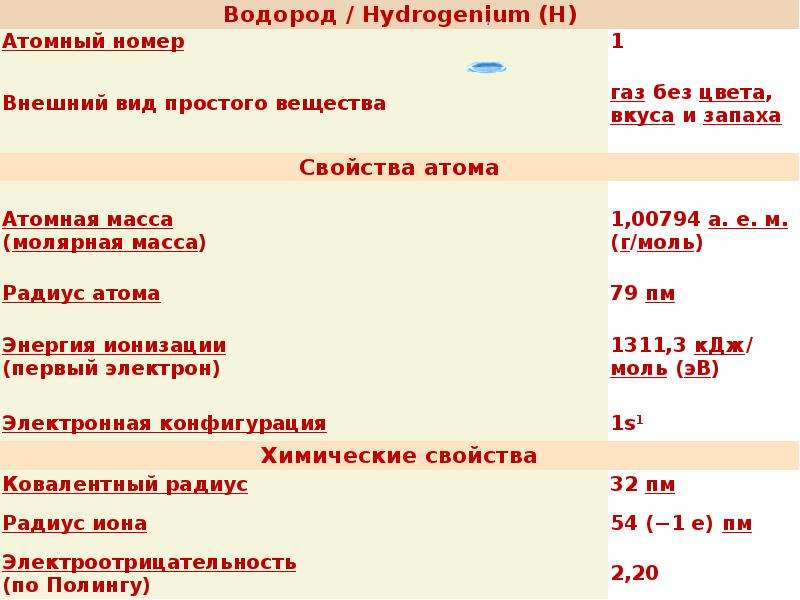 | Водород / Hydrogenium (H) | |
|---|---|
| Атомный номер | 1 |
| Внешний вид простого вещества | газ без цвета, вкуса и запаха |
| Свойства атома | |
| Атомная масса (молярная масса) | 1,00794 а. е. м. (г/моль) |
| Радиус атома | 79 пм |
| Энергия ионизации (первый электрон) | 1311,3 кДж/моль (эВ) |
| Электронная конфигурация | $1s^1$ |
| Химические свойства | |
| Ковалентный радиус | 32 пм |
| Радиус иона | 54 (−1 e) пм |
| Электроотрицательность (по Полингу) | 2,20 |